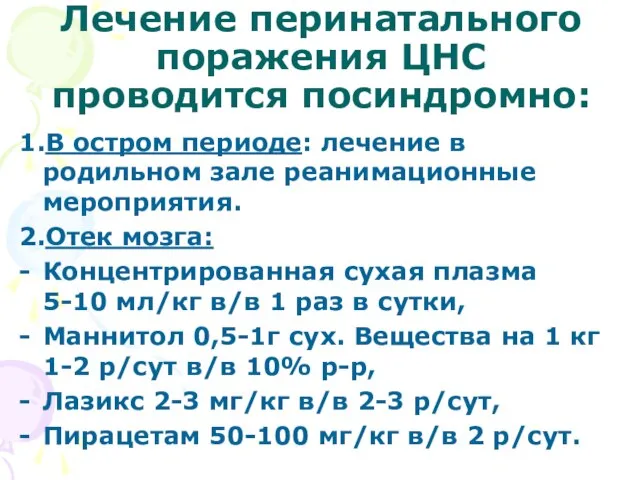 Лечение перинатального поражения ЦНС проводится посиндромно:

1.В остром периоде: лечение в родильном зале реанимационные мероприятия.

2.Отек мозга:

- Концентрированная сухая плазма 5-10 мл/кг в/в 1 раз в сутки,
- Маннитол 0,5-1г сух. Вещества на 1 кг 1-2 р/сут в/в 10% р-р,
- Лазикс 2-3 мг/кг в/в 2-3 р/сут,
- Пирацетам 50-100 мг/кг в/в 2 р/сут.